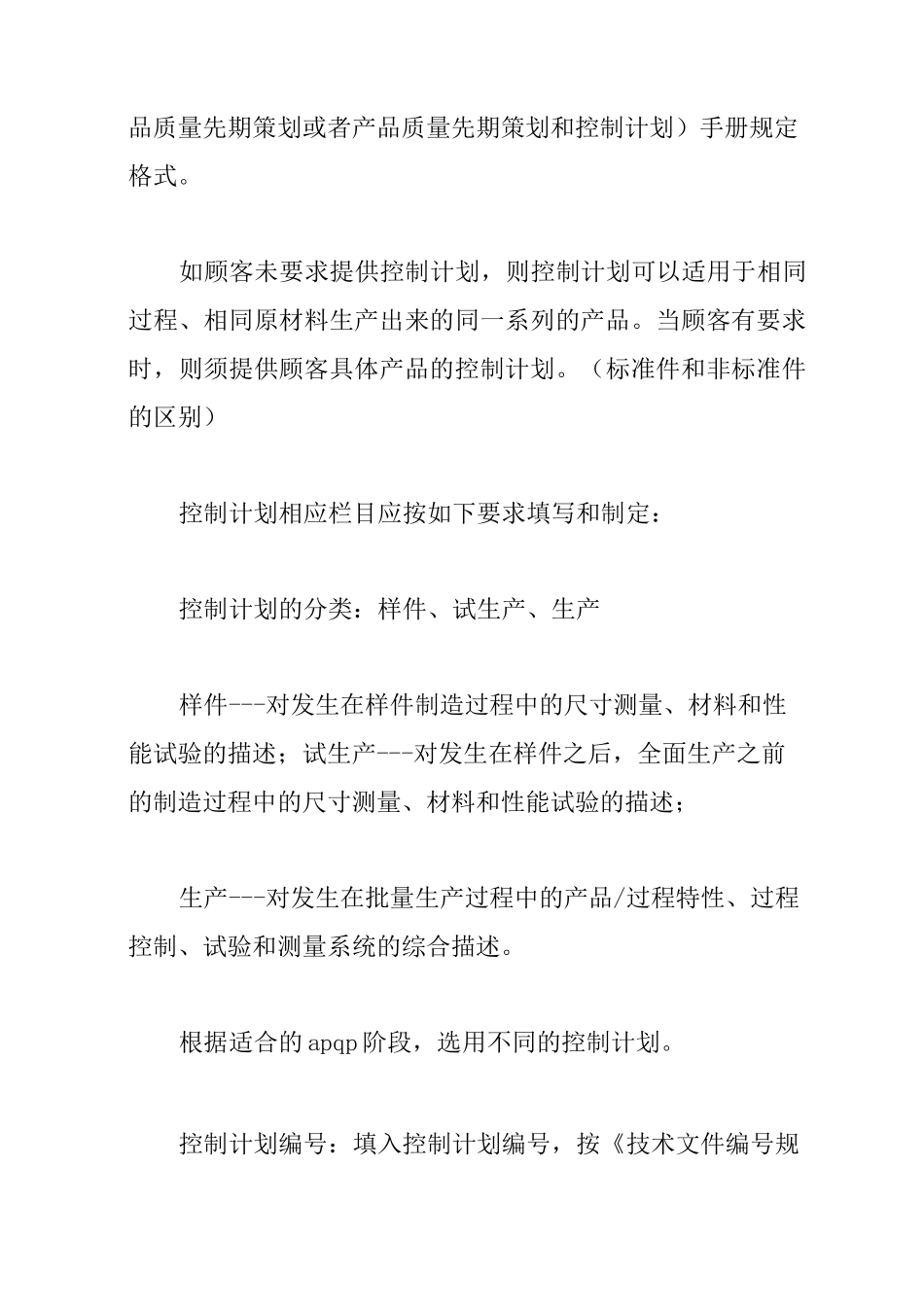 品质量先期策划或者产品质量先期策划和控制计划）手册规定格式。

如顾客未要求提供控制计划，则控制计划可以适用于相同过程、相同原材料生产出来的同一系列的产品。当顾客有要求时，则须提供顾客具体产品的控制计划。（标准件和非标准件的区别）

控制计划相应栏目应按如下要求填写和制定：

控制计划的分类：样件、试生产、生产

样件---对发生在样件制造过程中的尺寸测量、材料和性能试验的描述；试生产---对发生在样件之后，全面生产之前的制造过程中的尺寸测量、材料和性能试验的描述；

生产---对发生在批量生产过程中的产品/过程特性、过程控制、试验和测量系统的综合描述。

根据适合的apqp阶段，选用不同的控制计划。

控制计划编号：填入控制计划编号，按《技术文件编号规